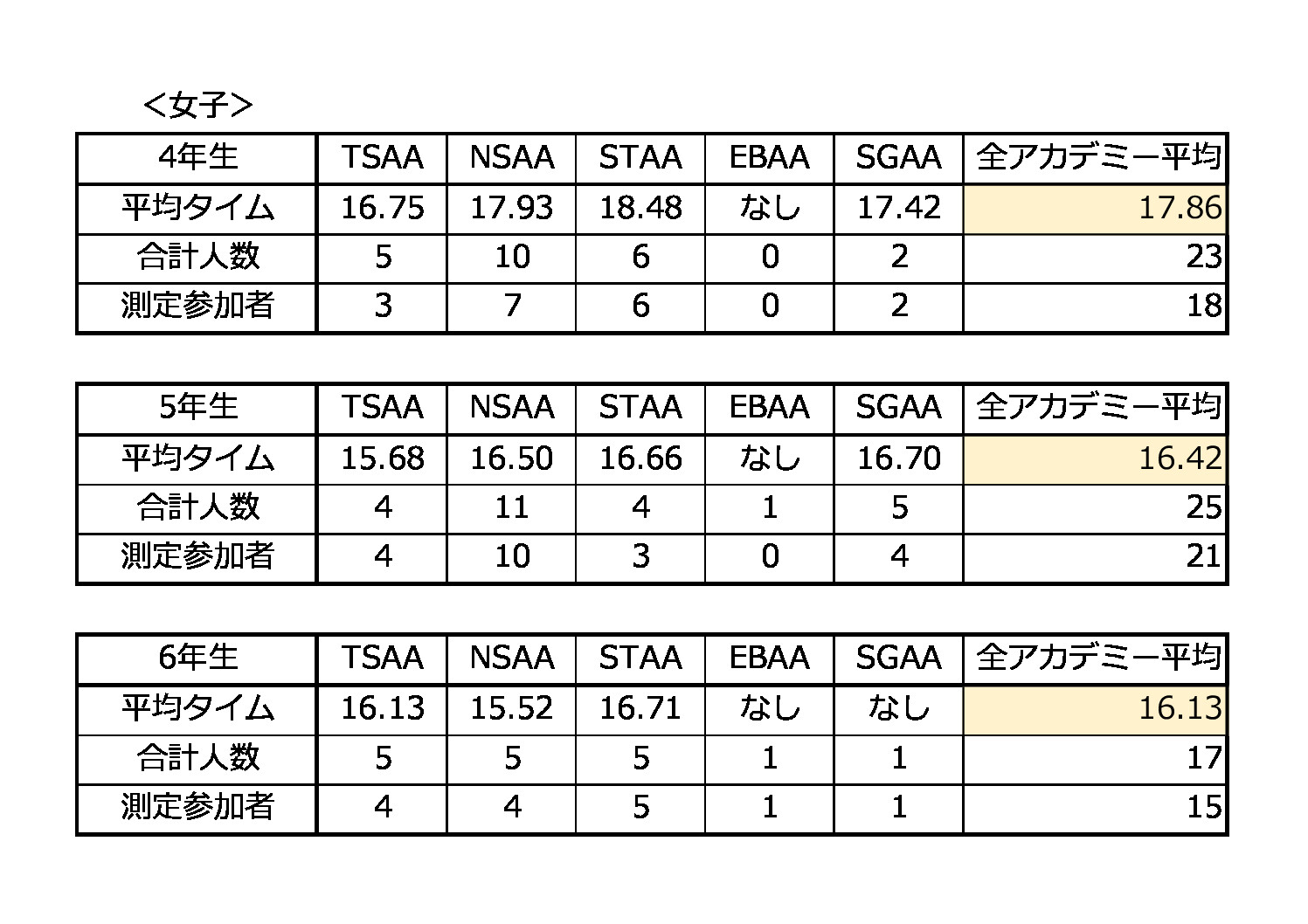 ＜女子＞

| 4年生 | TSAA | NSAA | STAA | EBAA | SGAA | 全アカデミー平均 |
|---|---|---|---|---|---|---|
| 平均タイム | 16.75 | 17.93 | 18.48 | なし | 17.42 | 17.86 |
| 合計人数 | 5 | 10 | 6 | 0 | 2 | 23 |
| 測定参加者 | 3 | 7 | 6 | 0 | 2 | 18 |

| 5年生 | TSAA | NSAA | STAA | EBAA | SGAA | 全アカデミー平均 |
|---|---|---|---|---|---|---|
| 平均タイム | 15.68 | 16.50 | 16.66 | なし | 16.70 | 16.42 |
| 合計人数 | 4 | 11 | 4 | 1 | 5 | 25 |
| 測定参加者 | 4 | 10 | 3 | 0 | 4 | 21 |

| 6年生 | TSAA | NSAA | STAA | EBAA | SGAA | 全アカデミー平均 |
|---|---|---|---|---|---|---|
| 平均タイム | 16.13 | 15.52 | 16.71 | なし | なし | 16.13 |
| 合計人数 | 5 | 5 | 5 | 1 | 1 | 17 |
| 測定参加者 | 4 | 4 | 5 | 1 | 1 | 15 |